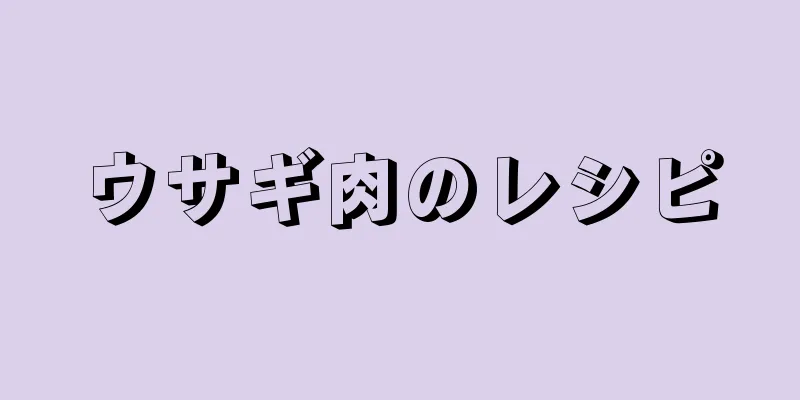 ウサギ肉のレシピ